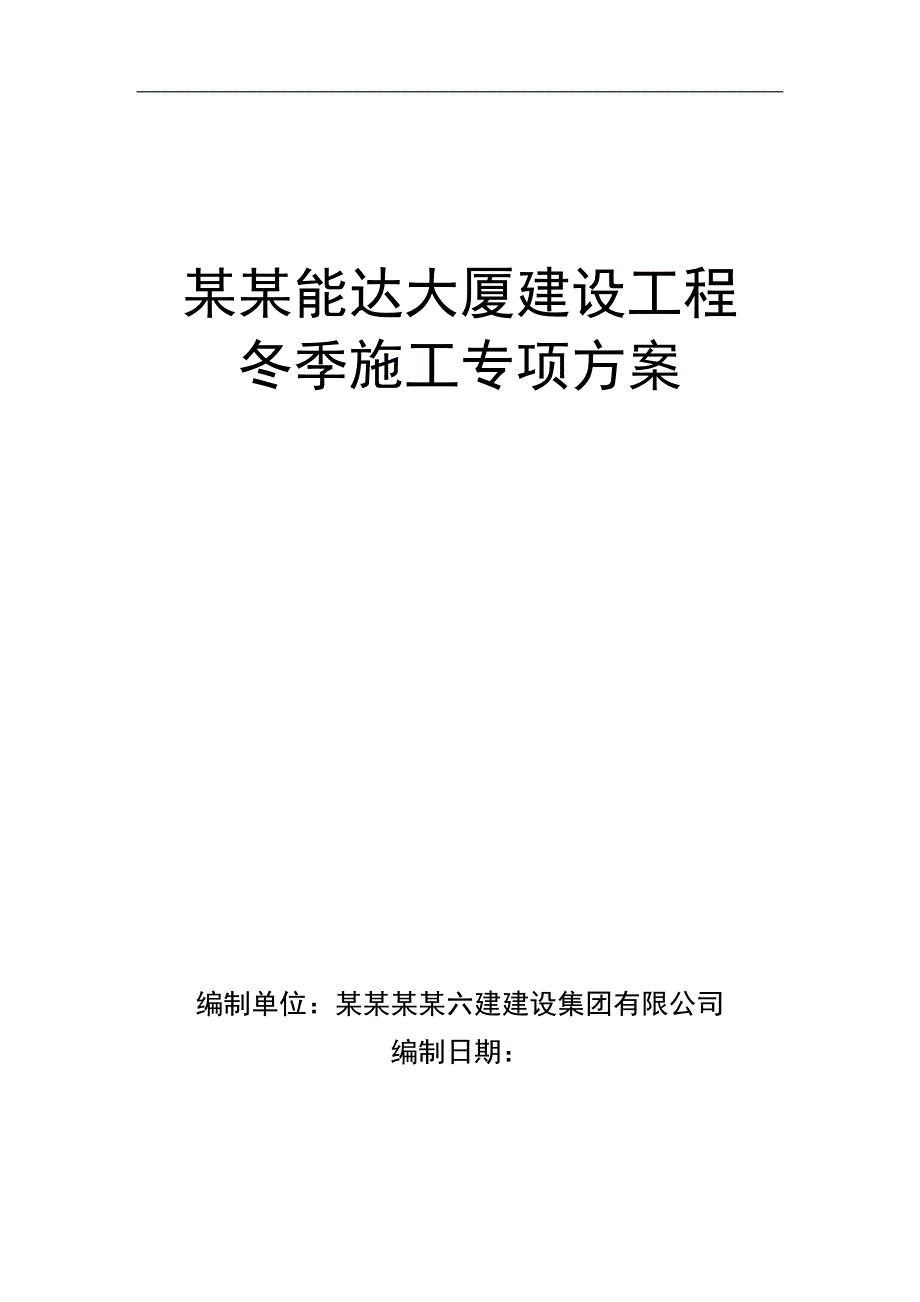 某某能达大厦建设工程
冬季施工专项方案

编制单位：某某某某六建建设集团有限公司
编制日期：